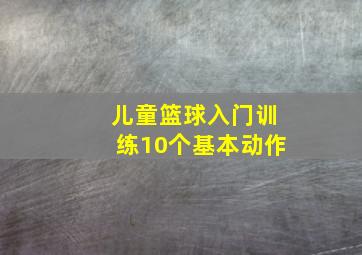 儿童篮球入门训练10个基本动作